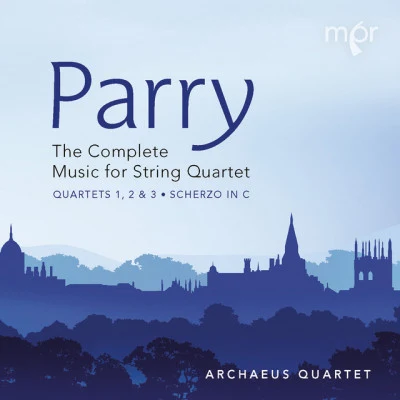 mpr

Parry

The Complete Music for String Quartet

QUARTETS 1, 2 & 3 • SCHERZO IN C

ARCHAEUS QUARTET